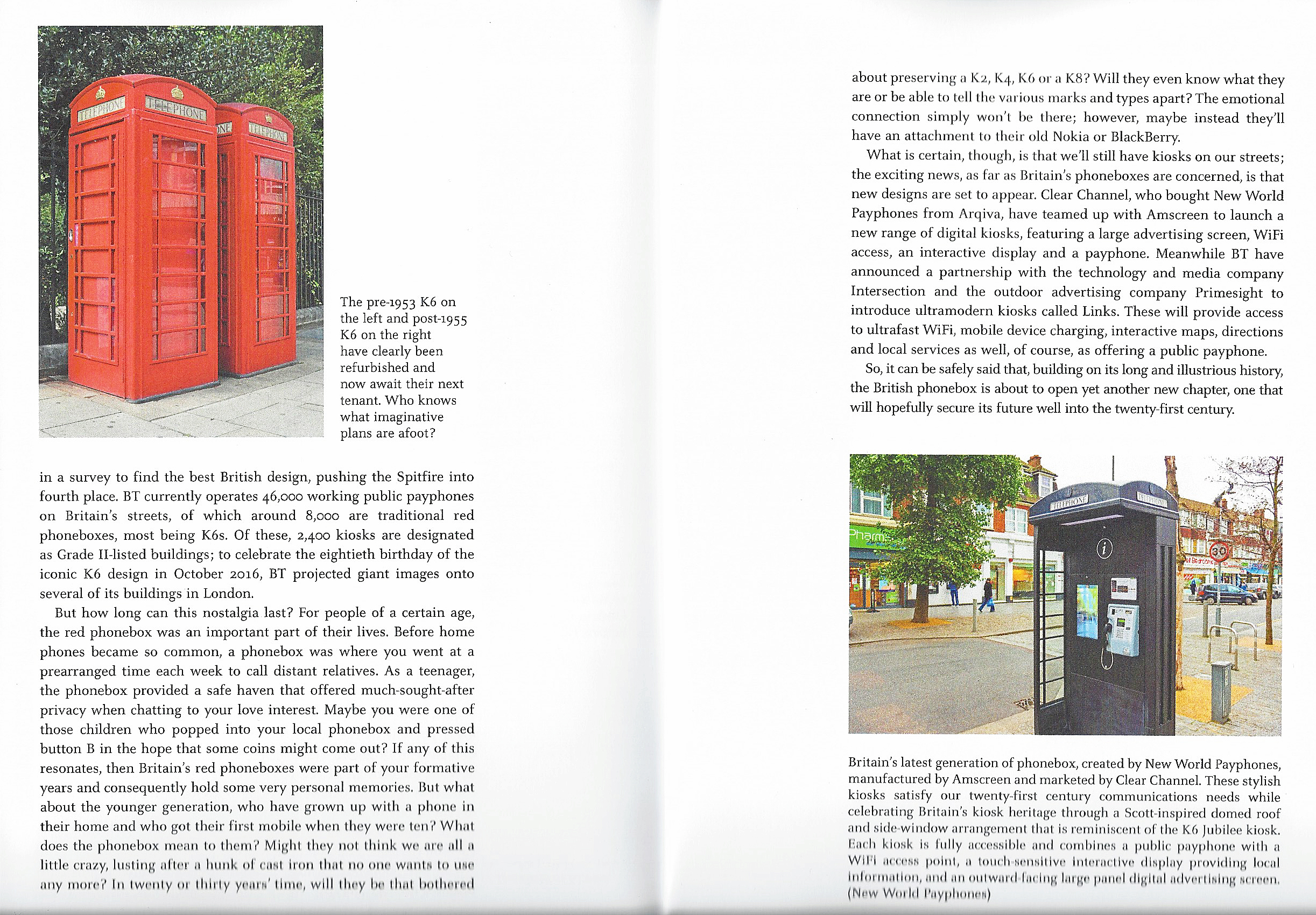 The pre-1953 K6 on the left and post-1955 K6 on the right have clearly been refurbished and now await their next tenant. Who knows what imaginative plans are afoot?

in a survey to find the best British design, pushing the Spitfire into fourth place. BT currently operates 46,000 working public payphones on Britain's streets, of which around 8,000 are traditional red phoneboxes, most being K6s. Of these, 2,400 kiosks are designated as Grade II-listed buildings; to celebrate the eightieth birthday of the iconic K6 design in October 2016, BT projected giant images onto several of its buildings in London.

But how long can this nostalgia last? For people of a certain age, the red phonebox was an important part of their lives. Before home phones became so common, a phonebox was where you went at a prearranged time each week to call distant relatives. As a teenager, the phonebox provided a safe haven that offered much-sought-after privacy when chatting to your love interest. Maybe you were one of those children who popped into your local phonebox and pressed button B in the hope that some coins might come out? If any of this resonates, then Britain's red phoneboxes were part of your formative years and consequently hold some very personal memories. But what about the younger generation, who have grown up with a phone in their home and who got their first mobile when they were ten? What does the phonebox mean to them? Might they not think we are all a little crazy, lusting after a hunk of cast iron that no one wants to use any more? In twenty or thirty years' time, will they be that bothered

about preserving a K2, K4, K6 or a K8? Will they even know what they are or be able to tell the various marks and types apart? The emotional connection simply won't be there; however, maybe instead they'll have an attachment to their old Nokia or BlackBerry.

What is certain, though, is that we'll still have kiosks on our streets; the exciting news, as far as Britain's phoneboxes are concerned, is that new designs are set to appear. Clear Channel, who bought New World Payphones from Arqiva, have teamed up with Amscreen to launch a new range of digital kiosks, featuring a large advertising screen, WiFi access, an interactive display and a payphone. Meanwhile BT have announced a partnership with the technology and media company Intersection and the outdoor advertising company Primesight to introduce ultramodern kiosks called Links. These will provide access to ultrafast WiFi, mobile device charging, interactive maps, directions and local services as well, of course, as offering a public payphone.

So, it can be safely said that, building on its long and illustrious history, the British phonebox is about to open yet another new chapter, one that will hopefully secure its future well into the twenty-first century.

Britain's latest generation of phonebox, created by New World Payphones, manufactured by Amscreen and marketed by Clear Channel. These stylish kiosks satisfy our twenty-first century communications needs while celebrating Britain's kiosk heritage through a Scott-inspired domed roof and side-window arrangement that is reminiscent of the K6 Jubilee kiosk. Each kiosk is fully accessible and combines a public payphone with a WiFi access point, a touch-sensitive interactive display providing local information, and an outward-facing large panel digital advertising screen. (New World Payphones)